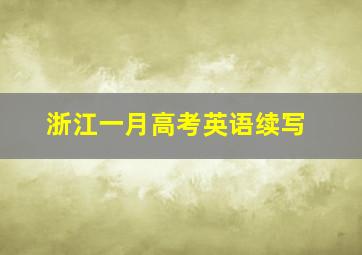 浙江一月高考英语续写